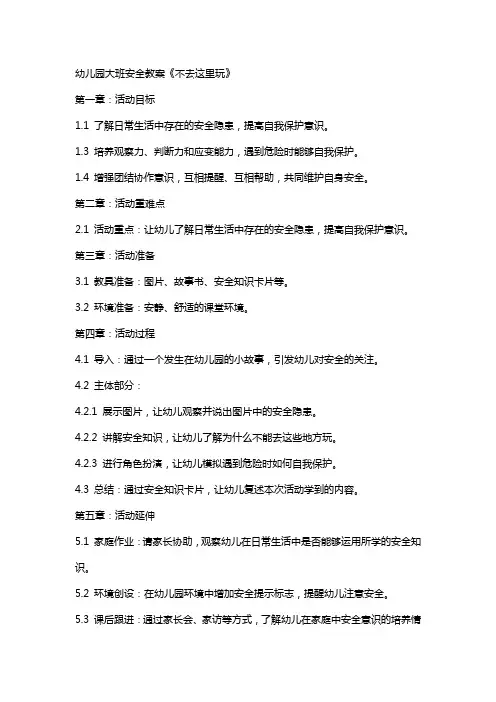 幼儿园大班安全教案《不去这里玩》

第一章：活动目标

1.1 了解日常生活中存在的安全隐患，提高自我保护意识。

1.3 培养观察力、判断力和应变能力，遇到危险时能够自我保护。

1.4 增强团结协作意识，互相提醒、互相帮助，共同维护自身安全。

第二章：活动重难点

2.1 活动重点：让幼儿了解日常生活中存在的安全隐患，提高自我保护意识。

第三章：活动准备

3.1 教具准备：图片、故事书、安全知识卡片等。

3.2 环境准备：安静、舒适的课堂环境。

第四章：活动过程

4.1 导入：通过一个发生在幼儿园的小故事，引发幼儿对安全的关注。

4.2 主体部分：

4.2.1 展示图片，让幼儿观察并说出图片中的安全隐患。

4.2.2 讲解安全知识，让幼儿了解为什么不能去这些地方玩。

4.2.3 进行角色扮演，让幼儿模拟遇到危险时如何自我保护。

4.3 总结：通过安全知识卡片，让幼儿复述本次活动学到的内容。

第五章：活动延伸

5.1 家庭作业：请家长协助，观察幼儿在日常生活中是否能够运用所学的安全知识。

5.2 环境创设：在幼儿园环境中增加安全提示标志，提醒幼儿注意安全。

5.3 课后跟进：通过家长会、家访等方式，了解幼儿在家庭中安全意识的培养情